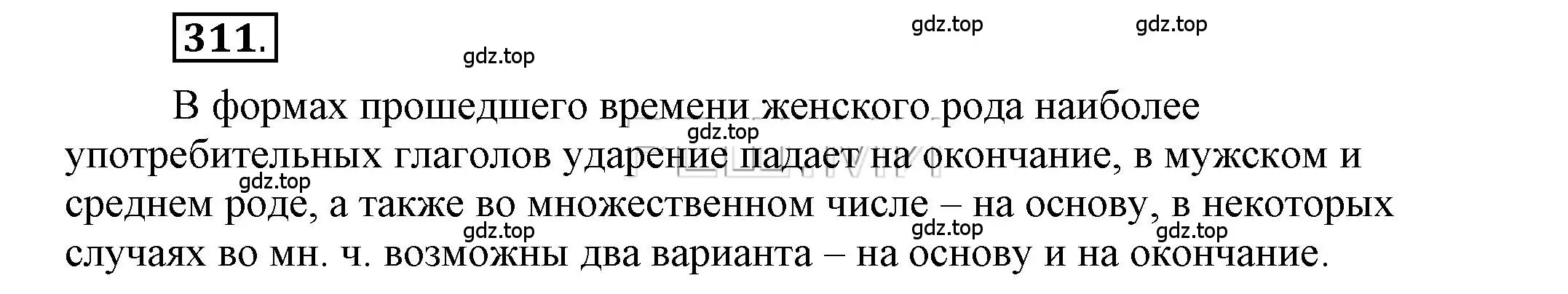 311.

gdz.top gdz.top

gdz.top

В формах прошедшего времени женского рода наиболее употребительных глаголов ударение падает на окончание, в мужском и среднем роде, а также во множественном числе – на основу, в некоторых случаях во мн. ч. возможны два варианта – на основу и на окончание.

gdz.top gdz.top gdz.top gdz.top gdz.top